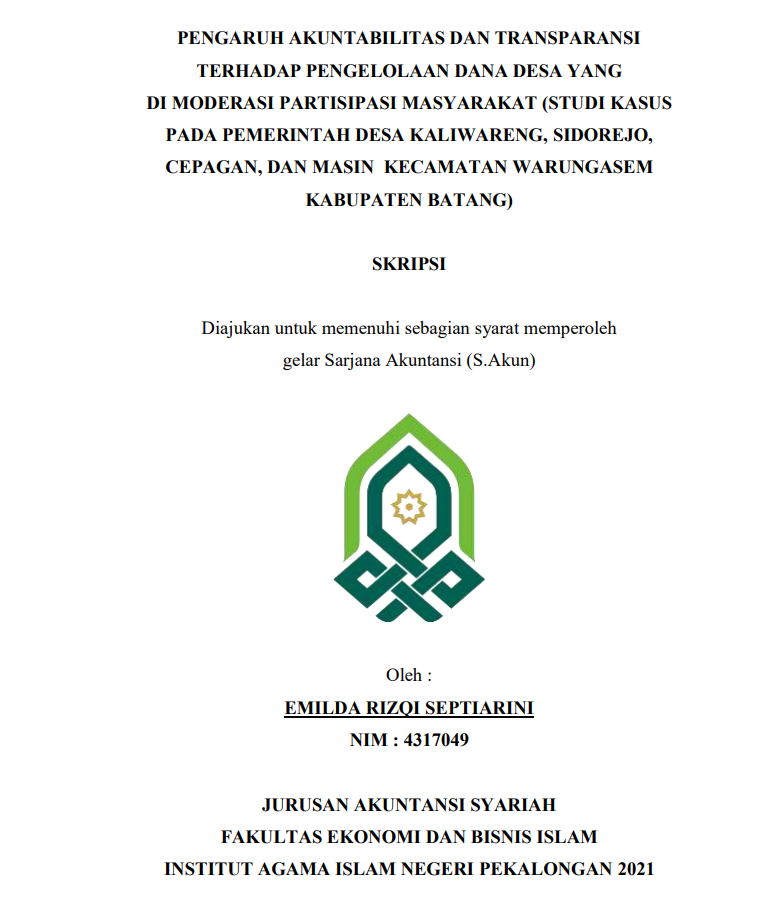 PENGARUH AKUNTABILITAS DAN TRANSPARANSI TERHADAP PENGELOLAAN DANA DESA YANG DI MODERASI PARTISIPASI MASYARAKAT (STUDI KASUS PADA PEMERINTAH DESA KALIWARENG, SIDOREJO, CEPAGAN, DAN MASIN KECAMATAN WARUNGASEM KABUPATEN BATANG)

SKRIPSI

Diajukan untuk memenuhi sebagian syarat memperoleh gelar Sarjana Akuntansi (S.Akun)

Oleh :
EMILDA RIZQI SEPTIARINI
NIM : 4317049

JURUSAN AKUNTANSI SYARIAH
FAKULTAS EKONOMI DAN BISNIS ISLAM
INSTITUT AGAMA ISLAM NEGERI PEKALONGAN 2021